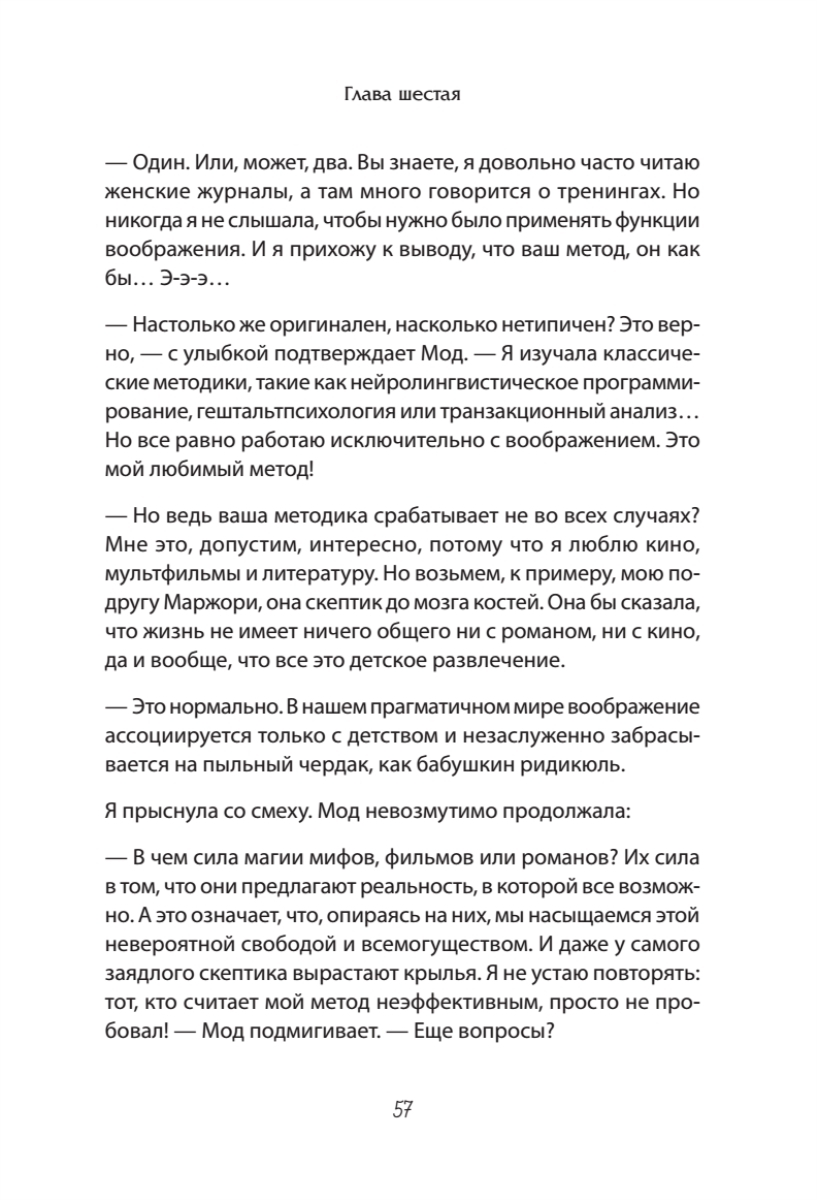 Глава шестая

— Один. Или, может, два. Вы знаете, я довольно часто читаю женские журналы, а там много говорится о тренингах. Но никогда я не слышала, чтобы нужно было применять функции воображения. И я прихожу к выводу, что ваш метод, он как бы… Э-э-э…

— Настолько же оригинален, насколько нетипичен? Это верно, — с улыбкой подтверждает Мод. — Я изучала классические методики, такие как нейролингвистическое программирование, гештальтпсихология или транзакционный анализ… Но все равно работаю исключительно с воображением. Это мой любимый метод!

— Но ведь ваша методика срабатывает не во всех случаях? Мне это, допустим, интересно, потому что я люблю кино, мультфильмы и литературу. Но возьмем, к примеру, мою подругу Маржори, она скептик до мозга костей. Она бы сказала, что жизнь не имеет ничего общего ни с романом, ни с кино, да и вообще, что все это детское развлечение.

— Это нормально. В нашем прагматичном мире воображение ассоциируется только с детством и незаслуженно забрасывается на пыльный чердак, как бабушкин ридикюль.

Я прыснула со смеху. Мод невозмутимо продолжала:

— В чем сила магии мифов, фильмов или романов? Их сила в том, что они предлагают реальность, в которой все возможно. А это означает, что, опираясь на них, мы насыщаемся этой невероятной свободой и всемогуществом. И даже у самого заядлого скептика вырастают крылья. Я не устаю повторять: тот, кто считает мой метод неэффективным, просто не пробовал! — Мод подмигивает. — Еще вопросы?

57